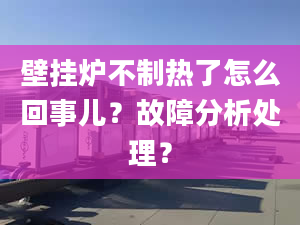 壁挂炉不制热了怎么回事儿？故障分析处理？